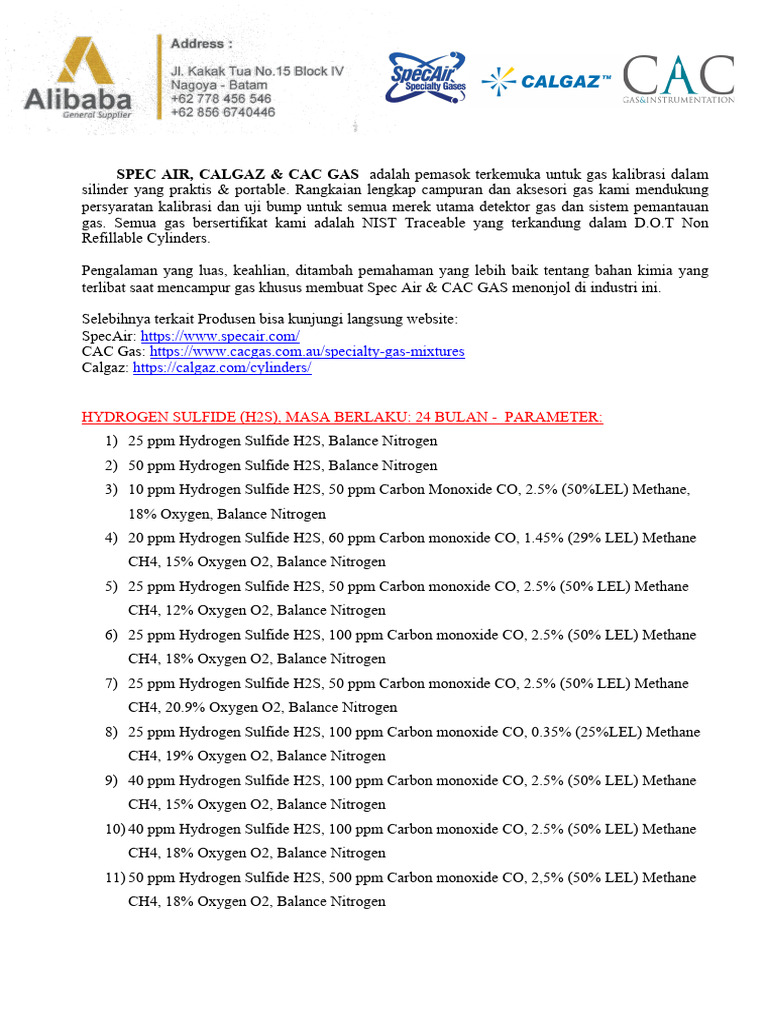 Alibaba
General Supplier

Address :
Jl. Kakak Tua No.15 Block IV
Nagoya - Batam
+62 778 456 546
+62 856 6740446

SpecAir Specialty Gases

CALGAZ™

CAC
GAS&INSTRUMENTATION

SPEC AIR, CALGAZ & CAC GAS adalah pemasok terkemuka untuk gas kalibrasi dalam silinder yang praktis & portable. Rangkaian lengkap campuran dan aksesori gas kami mendukung persyaratan kalibrasi dan uji bump untuk semua merek utama detektor gas dan sistem pemantauan gas. Semua gas bersertifikat kami adalah NIST Traceable yang terkandung dalam D.O.T Non Refillable Cylinders.

Pengalaman yang luas, keahlian, ditambah pemahaman yang lebih baik tentang bahan kimia yang terlibat saat mencampur gas khusus membuat Spec Air & CAC GAS menonjol di industri ini.

Selebihnya terkait Produsen bisa kunjungi langsung website:
SpecAir: https://www.specair.com/
CAC Gas: https://www.cacgas.com.au/specialty-gas-mixtures
Calgaz: https://calgaz.com/cylinders/

HYDROGEN SULFIDE (H2S), MASA BERLAKU: 24 BULAN - PARAMETER:
1) 25 ppm Hydrogen Sulfide H2S, Balance Nitrogen
2) 50 ppm Hydrogen Sulfide H2S, Balance Nitrogen
3) 10 ppm Hydrogen Sulfide H2S, 50 ppm Carbon Monoxide CO, 2.5% (50%LEL) Methane, 18% Oxygen, Balance Nitrogen
4) 20 ppm Hydrogen Sulfide H2S, 60 ppm Carbon monoxide CO, 1.45% (29% LEL) Methane CH4, 15% Oxygen O2, Balance Nitrogen
5) 25 ppm Hydrogen Sulfide H2S, 50 ppm Carbon monoxide CO, 2.5% (50% LEL) Methane CH4, 12% Oxygen O2, Balance Nitrogen
6) 25 ppm Hydrogen Sulfide H2S, 100 ppm Carbon monoxide CO, 2.5% (50% LEL) Methane CH4, 18% Oxygen O2, Balance Nitrogen
7) 25 ppm Hydrogen Sulfide H2S, 50 ppm Carbon monoxide CO, 2.5% (50% LEL) Methane CH4, 20.9% Oxygen O2, Balance Nitrogen
8) 25 ppm Hydrogen Sulfide H2S, 100 ppm Carbon monoxide CO, 0.35% (25%LEL) Methane CH4, 19% Oxygen O2, Balance Nitrogen
9) 40 ppm Hydrogen Sulfide H2S, 100 ppm Carbon monoxide CO, 2.5% (50% LEL) Methane CH4, 15% Oxygen O2, Balance Nitrogen
10) 40 ppm Hydrogen Sulfide H2S, 100 ppm Carbon monoxide CO, 2.5% (50% LEL) Methane CH4, 18% Oxygen O2, Balance Nitrogen
11) 50 ppm Hydrogen Sulfide H2S, 500 ppm Carbon monoxide CO, 2,5% (50% LEL) Methane CH4, 18% Oxygen O2, Balance Nitrogen